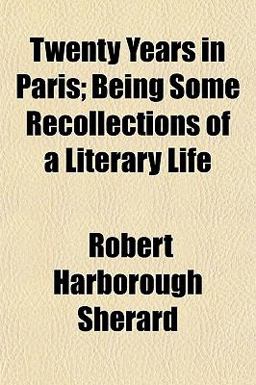 Twenty Years in Paris; Being Some Recollections of a Literary Life

Robert Harborough Sherard